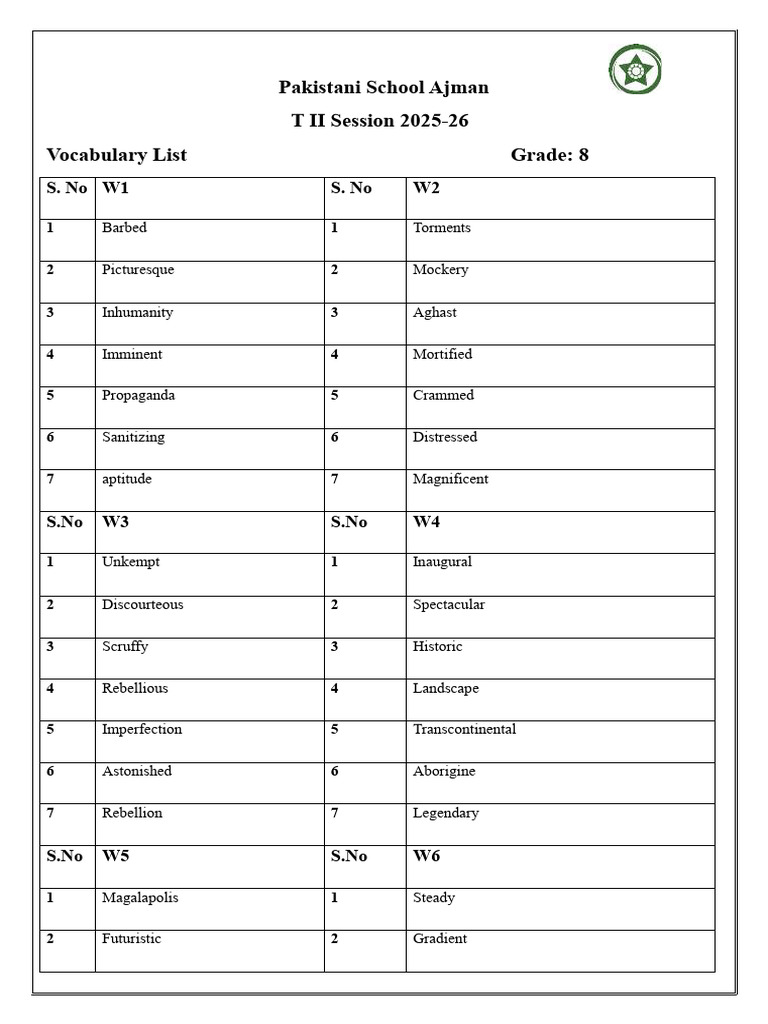 Pakistani School Ajman

T II Session 2025-26

Vocabulary List Grade: 8

| S. No | W1 | S. No | W2 |
|---|---|---|---|
| 1 | Barbed | 1 | Torments |
| 2 | Picturesque | 2 | Mockery |
| 3 | Inhumanity | 3 | Aghast |
| 4 | Imminent | 4 | Mortified |
| 5 | Propaganda | 5 | Crammed |
| 6 | Sanitizing | 6 | Distressed |
| 7 | aptitude | 7 | Magnificent |
| S.No | W3 | S.No | W4 |
| 1 | Unkempt | 1 | Inaugural |
| 2 | Discourteous | 2 | Spectacular |
| 3 | Scruffy | 3 | Historic |
| 4 | Rebellious | 4 | Landscape |
| 5 | Imperfection | 5 | Transcontinental |
| 6 | Astonished | 6 | Aborigine |
| 7 | Rebellion | 7 | Legendary |
| S.No | W5 | S.No | W6 |
| 1 | Magalapolis | 1 | Steady |
| 2 | Futuristic | 2 | Gradient |